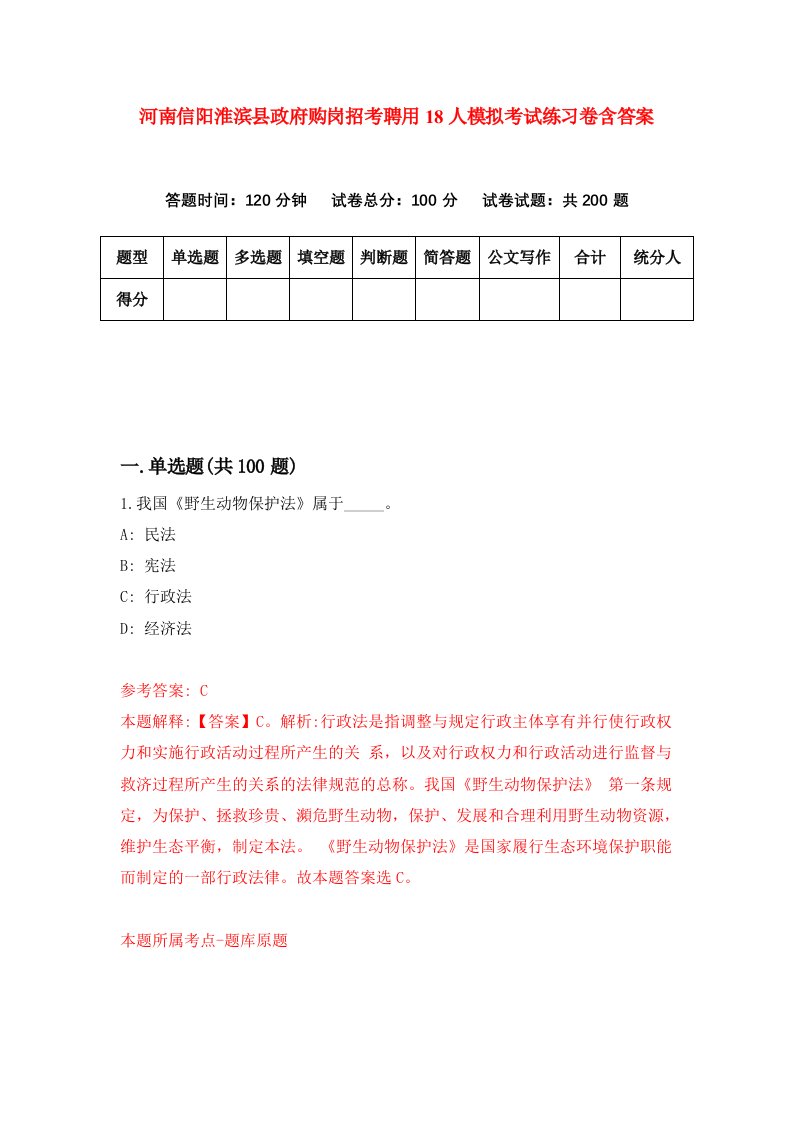 河南信阳淮滨县政府购岗招考聘用18人模拟考试练习卷含答案

答题时间：120分钟　试卷总分：100分　试卷试题：共200题

| 题型 | 单选题 | 多选题 | 填空题 | 判断题 | 简答题 | 公文写作 | 合计 | 统分人 |
|---|---|---|---|---|---|---|---|---|
| 得分 |  |  |  |  |  |  |  |  |

一.单选题(共100题)

1.我国《野生动物保护法》属于_____。

A: 民法

B: 宪法

C: 行政法

D: 经济法

参考答案: C

本题解释:【答案】C。解析:行政法是指调整与规定行政主体享有并行使行政权力和实施行政活动过程所产生的关 系，以及对行政权力和行政活动进行监督与救济过程所产生的关系的法律规范的总称。我国《野生动物保护法》 第一条规定，为保护、拯救珍贵、濒危野生动物，保护、发展和合理利用野生动物资源，维护生态平衡，制定本法。 《野生动物保护法》是国家履行生态环境保护职能而制定的一部行政法律。故本题答案选C。

本题所属考点-题库原题